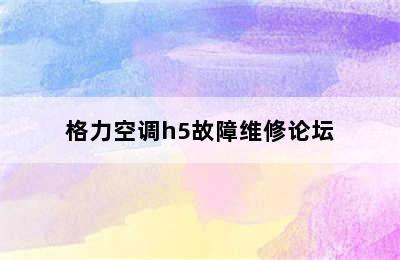 格力空调h5故障维修论坛